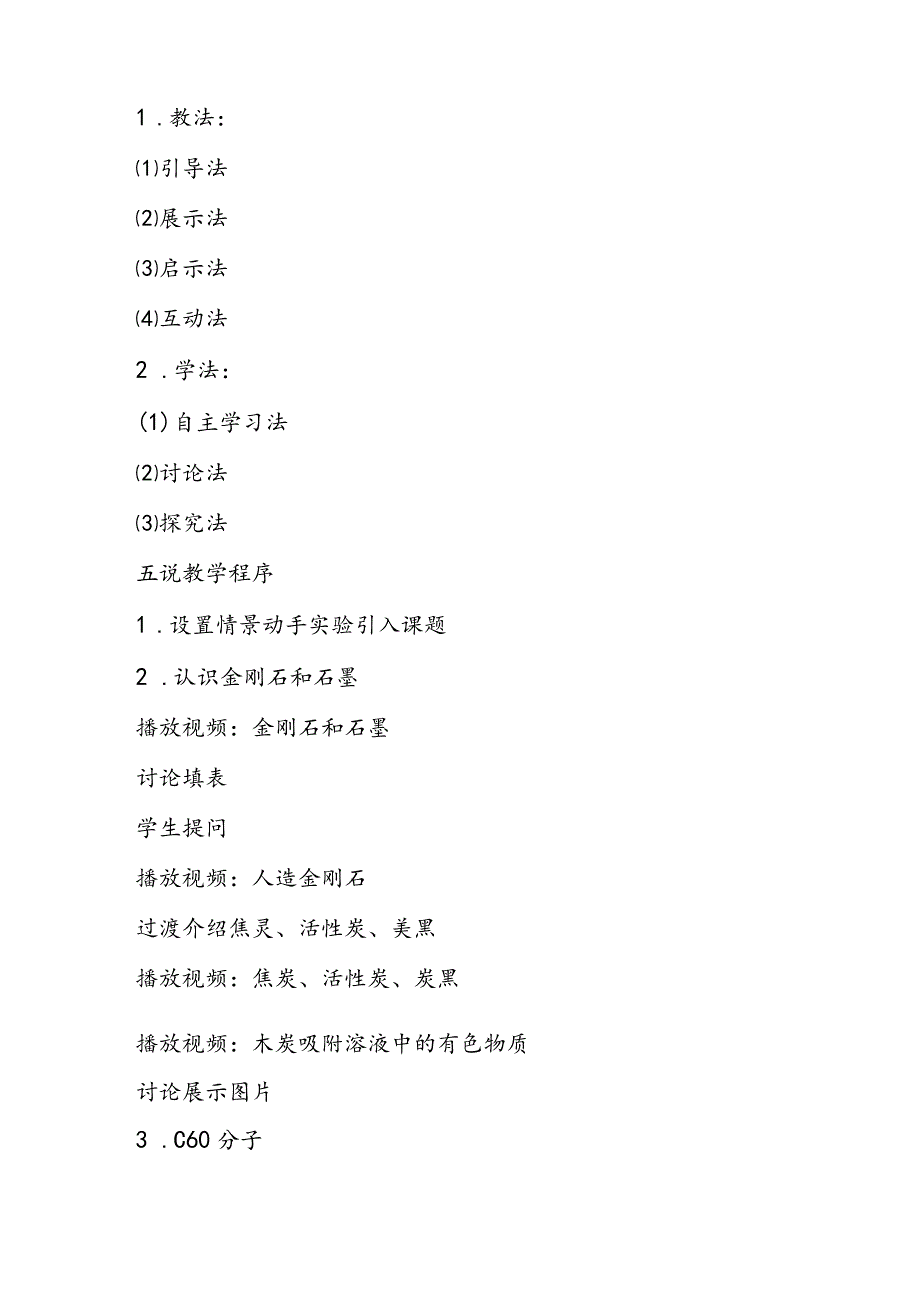 1．教法：

⑴引导法

⑵展示法

⑶启示法

⑷互动法

2．学法：

(1)自主学习法

⑵讨论法

⑶探究法

五说教学程序

1．设置情景动手实验引入课题

2．认识金刚石和石墨

播放视频：金刚石和石墨

讨论填表

学生提问

播放视频：人造金刚石

过渡介绍焦灵、活性炭、美黑

播放视频：焦炭、活性炭、炭黑

播放视频：木炭吸附溶液中的有色物质

讨论展示图片

3．C60分子